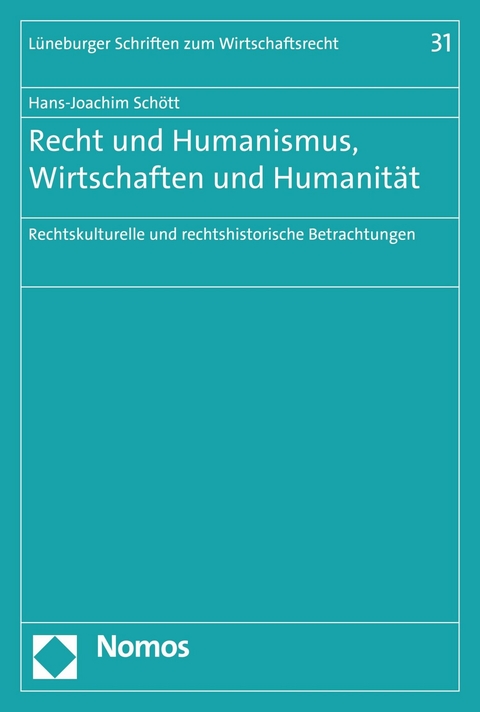 Lüneburger Schriften zum Wirtschaftsrecht 31

Hans-Joachim Schött

Recht und Humanismus, Wirtschaften und Humanität

Rechtskulturelle und rechtshistorische Betrachtungen

Nomos